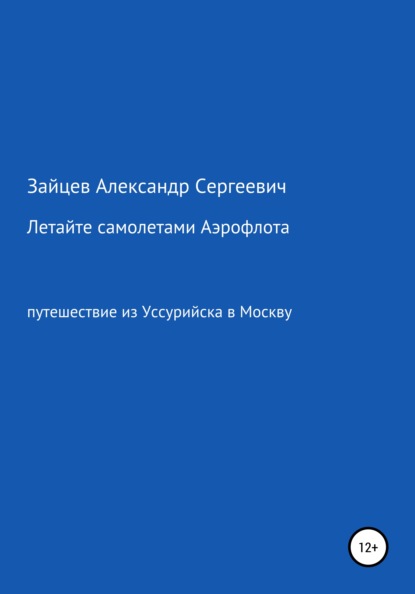 Зайцев Александр Сергеевич

Летайте самолетами Аэрофлота

путешествие из Уссурийска в Москву

12+